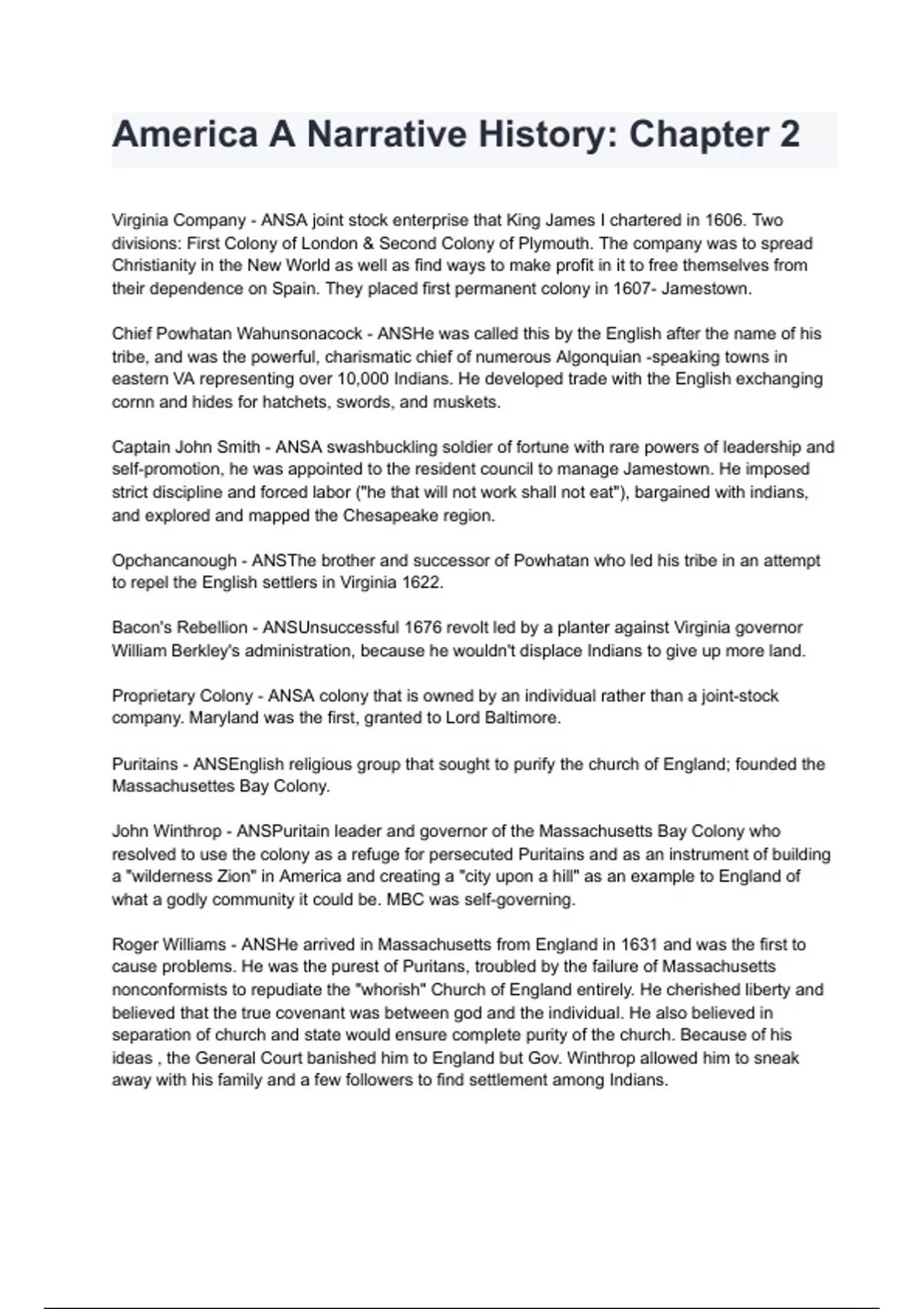 America A Narrative History: Chapter 2

Virginia Company - ANSA joint stock enterprise that King James I chartered in 1606. Two divisions: First Colony of London & Second Colony of Plymouth. The company was to spread Christianity in the New World as well as find ways to make profit in it to free themselves from their dependence on Spain. They placed first permanent colony in 1607- Jamestown.

Chief Powhatan Wahunsonacock - ANSHe was called this by the English after the name of his tribe, and was the powerful, charismatic chief of numerous Algonquian -speaking towns in eastern VA representing over 10,000 Indians. He developed trade with the English exchanging cornn and hides for hatchets, swords, and muskets.

Captain John Smith - ANSA swashbuckling soldier of fortune with rare powers of leadership and self-promotion, he was appointed to the resident council to manage Jamestown. He imposed strict discipline and forced labor ("he that will not work shall not eat"), bargained with indians, and explored and mapped the Chesapeake region.

Opchancanough - ANSThe brother and successor of Powhatan who led his tribe in an attempt to repel the English settlers in Virginia 1622.

Bacon's Rebellion - ANSUnsuccessful 1676 revolt led by a planter against Virginia governor William Berkley's administration, because he wouldn't displace Indians to give up more land.

Proprietary Colony - ANSA colony that is owned by an individual rather than a joint-stock company. Maryland was the first, granted to Lord Baltimore.

Puritains - ANSEnglish religious group that sought to purify the church of England; founded the Massachusettes Bay Colony.

John Winthrop - ANSPuritain leader and governor of the Massachusetts Bay Colony who resolved to use the colony as a refuge for persecuted Puritains and as an instrument of building a "wilderness Zion" in America and creating a "city upon a hill" as an example to England of what a godly community it could be. MBC was self-governing.

Roger Williams - ANSHe arrived in Massachusetts from England in 1631 and was the first to cause problems. He was the purest of Puritans, troubled by the failure of Massachusetts nonconformists to repudiate the "whorish" Church of England entirely. He cherished liberty and believed that the true covenant was between god and the individual. He also believed in separation of church and state would ensure complete purity of the church. Because of his ideas , the General Court banished him to England but Gov. Winthrop allowed him to sneak away with his family and a few followers to find settlement among Indians.